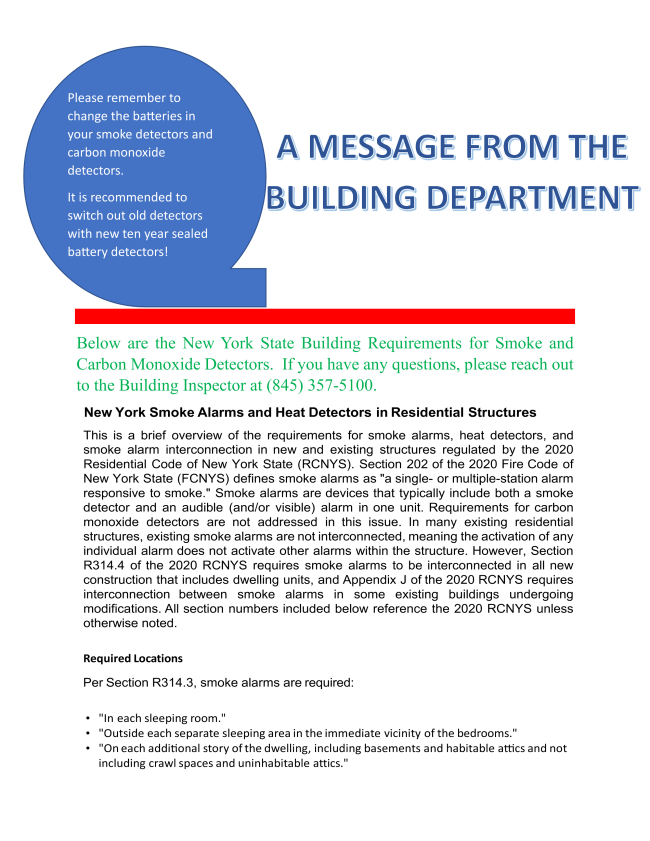 Please remember to change the batteries in your smoke detectors and carbon monoxide detectors.

It is recommended to switch out old detectors with new ten year sealed battery detectors!

A MESSAGE FROM THE BUILDING DEPARTMENT

Below are the New York State Building Requirements for Smoke and Carbon Monoxide Detectors. If you have any questions, please reach out to the Building Inspector at (845) 357-5100.

New York Smoke Alarms and Heat Detectors in Residential Structures

This is a brief overview of the requirements for smoke alarms, heat detectors, and smoke alarm interconnection in new and existing structures regulated by the 2020 Residential Code of New York State (RCNYS). Section 202 of the 2020 Fire Code of New York State (FCNYS) defines smoke alarms as "a single- or multiple-station alarm responsive to smoke." Smoke alarms are devices that typically include both a smoke detector and an audible (and/or visible) alarm in one unit. Requirements for carbon monoxide detectors are not addressed in this issue. In many existing residential structures, existing smoke alarms are not interconnected, meaning the activation of any individual alarm does not activate other alarms within the structure. However, Section R314.4 of the 2020 RCNYS requires smoke alarms to be interconnected in all new construction that includes dwelling units, and Appendix J of the 2020 RCNYS requires interconnection between smoke alarms in some existing buildings undergoing modifications. All section numbers included below reference the 2020 RCNYS unless otherwise noted.

Required Locations

Per Section R314.3, smoke alarms are required:

• "In each sleeping room."
• "Outside each separate sleeping area in the immediate vicinity of the bedrooms."
• "On each additional story of the dwelling, including basements and habitable attics and not including crawl spaces and uninhabitable attics."